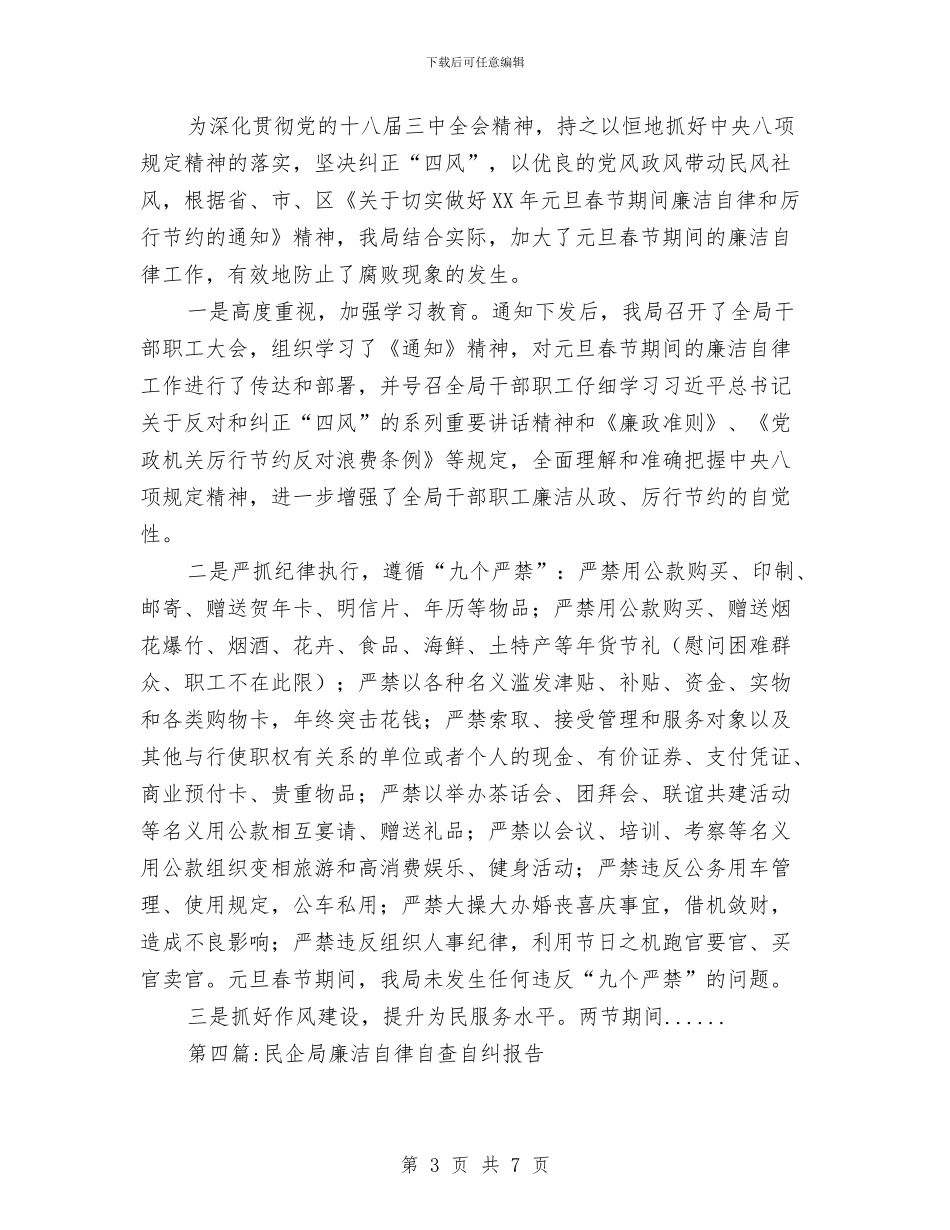 下载后可任意编辑

为深化贯彻党的十八届三中全会精神，持之以恒地抓好中央八项规定精神的落实，坚决纠正“四风”，以优良的党风政风带动民风社风，根据省、市、区《关于切实做好XX年元旦春节期间廉洁自律和厉行节约的通知》精神，我局结合实际，加大了元旦春节期间的廉洁自律工作，有效地防止了腐败现象的发生。

一是高度重视，加强学习教育。通知下发后，我局召开了全局干部职工大会，组织学习了《通知》精神，对元旦春节期间的廉洁自律工作进行了传达和部署，并号召全局干部职工仔细学习习近平总书记关于反对和纠正“四风”的系列重要讲话精神和《廉政准则》、《党政机关厉行节约反对浪费条例》等规定，全面理解和准确把握中央八项规定精神，进一步增强了全局干部职工廉洁从政、厉行节约的自觉性。

二是严抓纪律执行，遵循“九个严禁”：严禁用公款购买、印制、邮寄、赠送贺年卡、明信片、年历等物品；严禁用公款购买、赠送烟花爆竹、烟酒、花卉、食品、海鲜、土特产等年货节礼（慰问困难群众、职工不在此限）；严禁以各种名义滥发津贴、补贴、资金、实物和各类购物卡，年终突击花钱；严禁索取、接受管理和服务对象以及其他与行使职权有关系的单位或者个人的现金、有价证券、支付凭证、商业预付卡、贵重物品；严禁以举办茶话会、团拜会、联谊共建活动等名义用公款相互宴请、赠送礼品；严禁以会议、培训、考察等名义用公款组织变相旅游和高消费娱乐、健身活动；严禁违反公务用车管理、使用规定，公车私用；严禁大操大办婚丧喜庆事宜，借机敛财，造成不良影响；严禁违反组织人事纪律，利用节日之机跑官要官、买官卖官。元旦春节期间，我局未发生任何违反“九个严禁”的问题。

三是抓好作风建设，提升为民服务水平。两节期间......

第四篇:民企局廉洁自律自查自纠报告

第 3 页 共 7 页